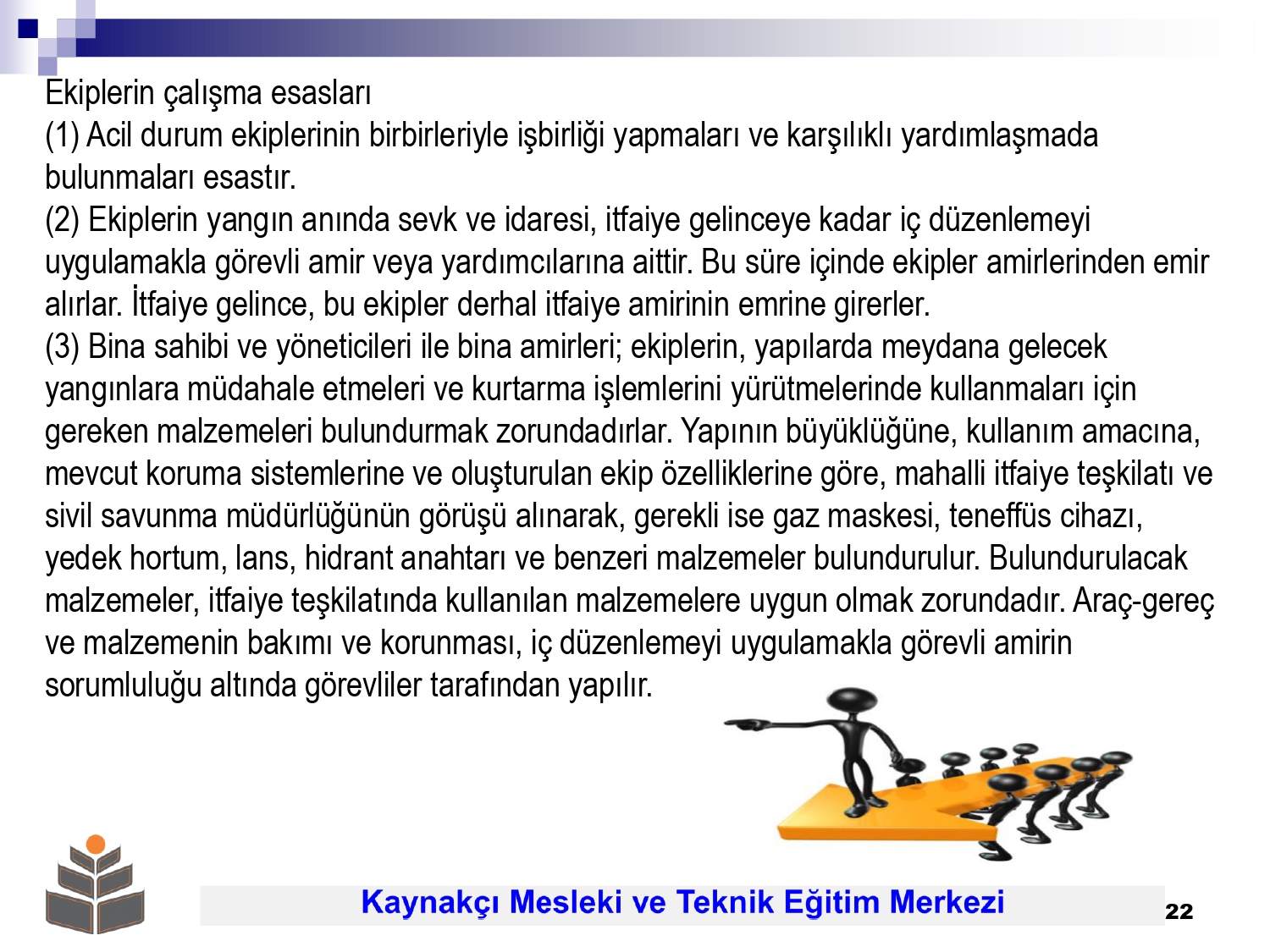 Ekiplerin çalışma esasları
(1) Acil durum ekiplerinin birbirleriyle işbirliği yapmaları ve karşılıklı yardımlaşmada bulunmaları esastır.
(2) Ekiplerin yangın anında sevk ve idaresi, itfaiye gelinceye kadar iç düzenlemeyi uygulamakla görevli amir veya yardımcılarına aittir. Bu süre içinde ekipler amirlerinden emir alırlar. İtfaiye gelince, bu ekipler derhal itfaiye amirinin emrine girerler.
(3) Bina sahibi ve yöneticileri ile bina amirleri; ekiplerin, yapılarda meydana gelecek yangınlara müdahale etmeleri ve kurtarma işlemlerini yürütmelerinde kullanmaları için gereken malzemeleri bulundurmak zorundadırlar. Yapının büyüklüğüne, kullanım amacına, mevcut koruma sistemlerine ve oluşturulan ekip özelliklerine göre, mahalli itfaiye teşkilatı ve sivil savunma müdürlüğünün görüşü alınarak, gerekli ise gaz maskesi, teneffüs cihazı, yedek hortum, lans, hidrant anahtarı ve benzeri malzemeler bulundurulur. Bulundurulacak malzemeler, itfaiye teşkilatında kullanılan malzemelere uygun olmak zorundadır. Araç-gereç ve malzemenin bakımı ve korunması, iç düzenlemeyi uygulamakla görevli amirin sorumluluğu altında görevliler tarafından yapılır.

Kaynakçı Mesleki ve Teknik Eğitim Merkezi
22